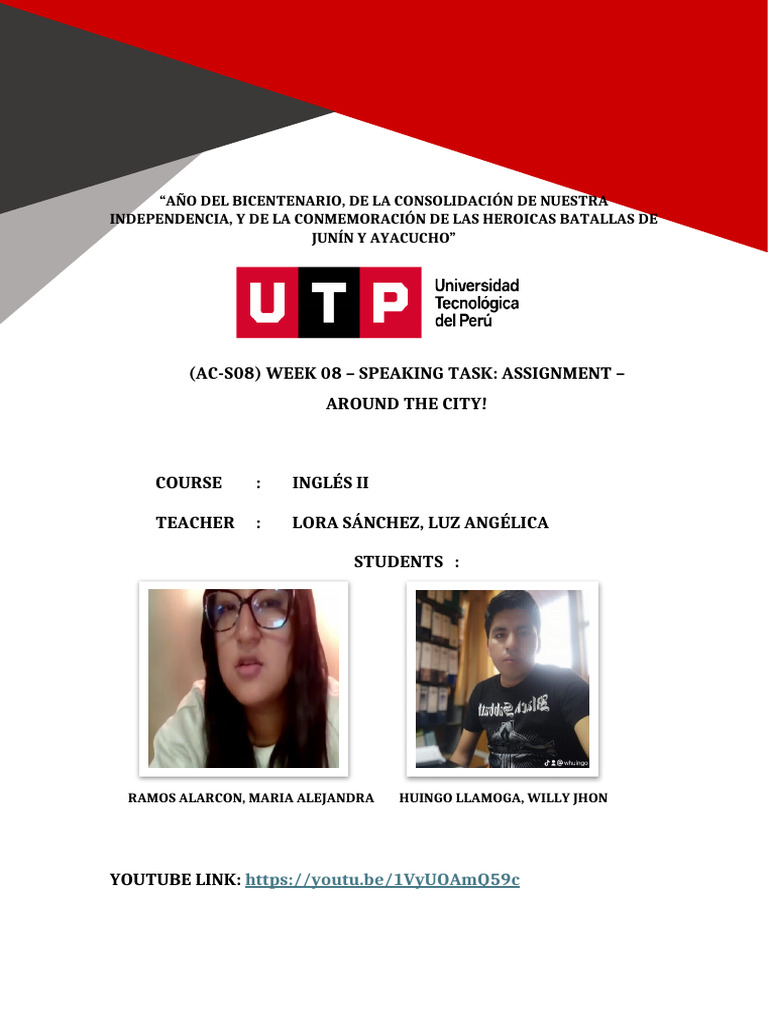 "AÑO DEL BICENTENARIO, DE LA CONSOLIDACIÓN DE NUESTRA INDEPENDENCIA, Y DE LA CONMEMORACIÓN DE LAS HEROICAS BATALLAS DE JUNÍN Y AYACUCHO"

UTP Universidad Tecnológica del Perú

(AC-S08) WEEK 08 – SPEAKING TASK: ASSIGNMENT – AROUND THE CITY!

COURSE : INGLÉS II

TEACHER : LORA SÁNCHEZ, LUZ ANGÉLICA

STUDENTS :

@whuingo

RAMOS ALARCON, MARIA ALEJANDRA

HUINGO LLAMOGA, WILLY JHON

YOUTUBE LINK: https://youtu.be/1VyUOAmQ59c